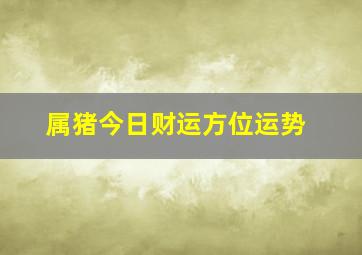 属猪今日财运方位运势